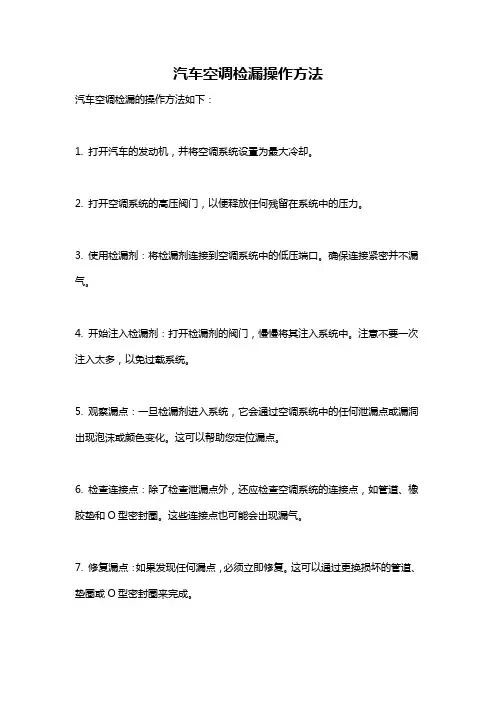 汽车空调检漏操作方法

汽车空调检漏的操作方法如下：

1. 打开汽车的发动机，并将空调系统设置为最大冷却。

2. 打开空调系统的高压阀门，以便释放任何残留在系统中的压力。

3. 使用检漏剂：将检漏剂连接到空调系统中的低压端口。确保连接紧密并不漏气。

4. 开始注入检漏剂：打开检漏剂的阀门，慢慢将其注入系统中。注意不要一次注入太多，以免过载系统。

5. 观察漏点：一旦检漏剂进入系统，它会通过空调系统中的任何泄漏点或漏洞出现泡沫或颜色变化。这可以帮助您定位漏点。

6. 检查连接点：除了检查泄漏点外，还应检查空调系统的连接点，如管道、橡胶垫和 O 型密封圈。这些连接点也可能会出现漏气。

7. 修复漏点：如果发现任何漏点，必须立即修复。这可以通过更换损坏的管道、垫圈或 O 型密封圈来完成。